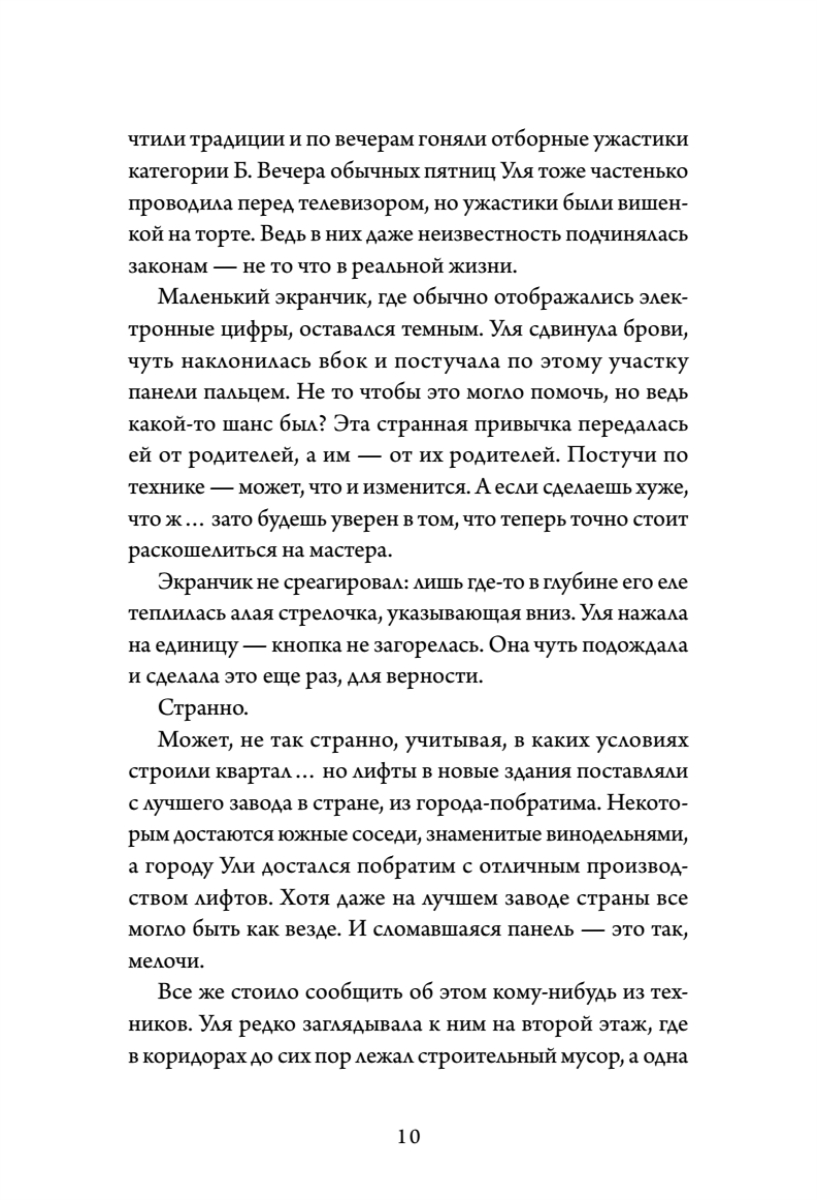 чтили традиции и по вечерам гоняли отборные ужастики категории Б. Вечера обычных пятниц Уля тоже частенько проводила перед телевизором, но ужастики были вишенкой на торте. Ведь в них даже неизвестность подчинялась законам — не то что в реальной жизни.

Маленький экранчик, где обычно отображались электронные цифры, оставался темным. Уля сдвинула брови, чуть наклонилась вбок и постучала по этому участку панели пальцем. Не то чтобы это могло помочь, но ведь какой-то шанс был? Эта странная привычка передалась ей от родителей, а им — от их родителей. Постучи по технике — может, что и изменится. А если сделаешь хуже, что ж… зато будешь уверен в том, что теперь точно стоит раскошелиться на мастера.

Экранчик не среагировал: лишь где-то в глубине его еле теплилась алая стрелочка, указывающая вниз. Уля нажала на единицу — кнопка не загорелась. Она чуть подождала и сделала это еще раз, для верности.

Странно.

Может, не так странно, учитывая, в каких условиях строили квартал… но лифты в новые здания поставляли с лучшего завода в стране, из города-побратима. Некоторым достаются южные соседи, знаменитые винодельнями, а городу Ули достался побратим с отличным производством лифтов. Хотя даже на лучшем заводе страны все могло быть как везде. И сломавшаяся панель — это так, мелочи.

Все же стоило сообщить об этом кому-нибудь из техников. Уля редко заглядывала к ним на второй этаж, где в коридорах до сих пор лежал строительный мусор, а одна

10